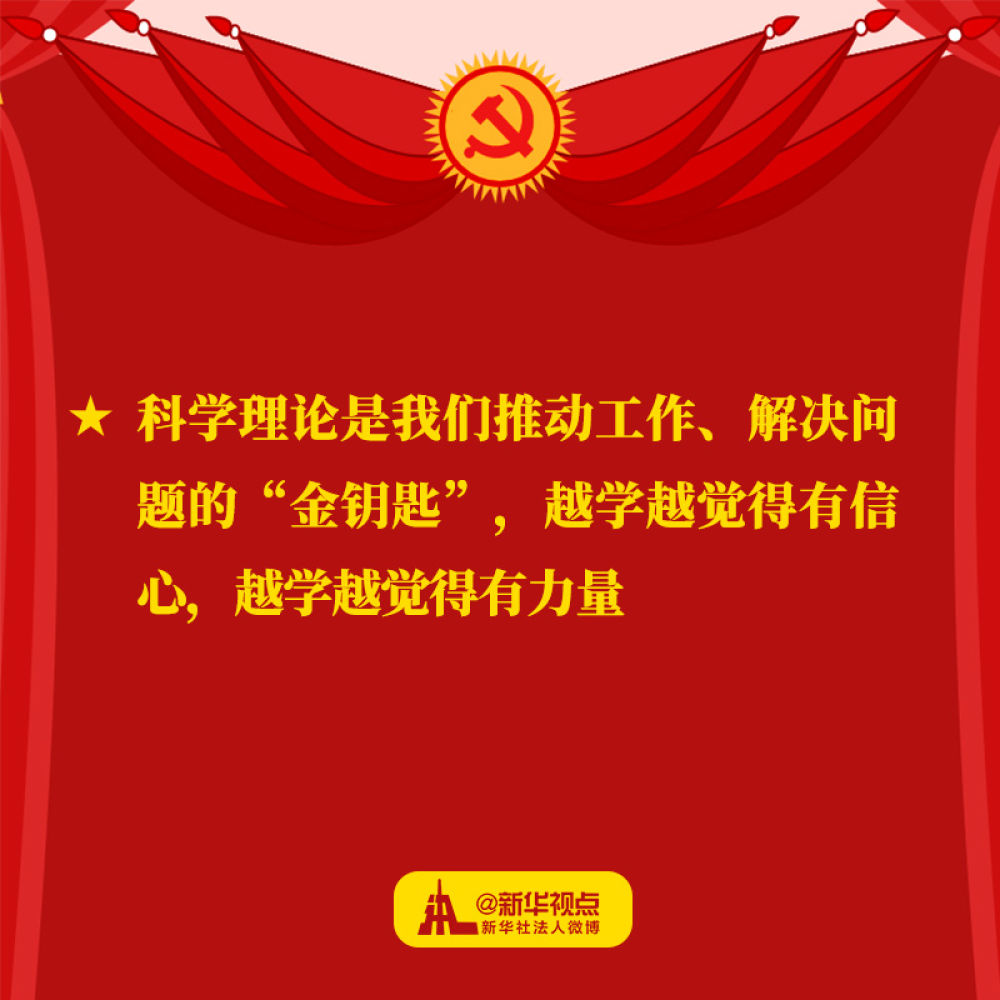 ★ 科学理论是我们推动工作、解决问题的“金钥匙”，越学越觉得有信心，越学越觉得有力量

@新华视点
新华社法人微博